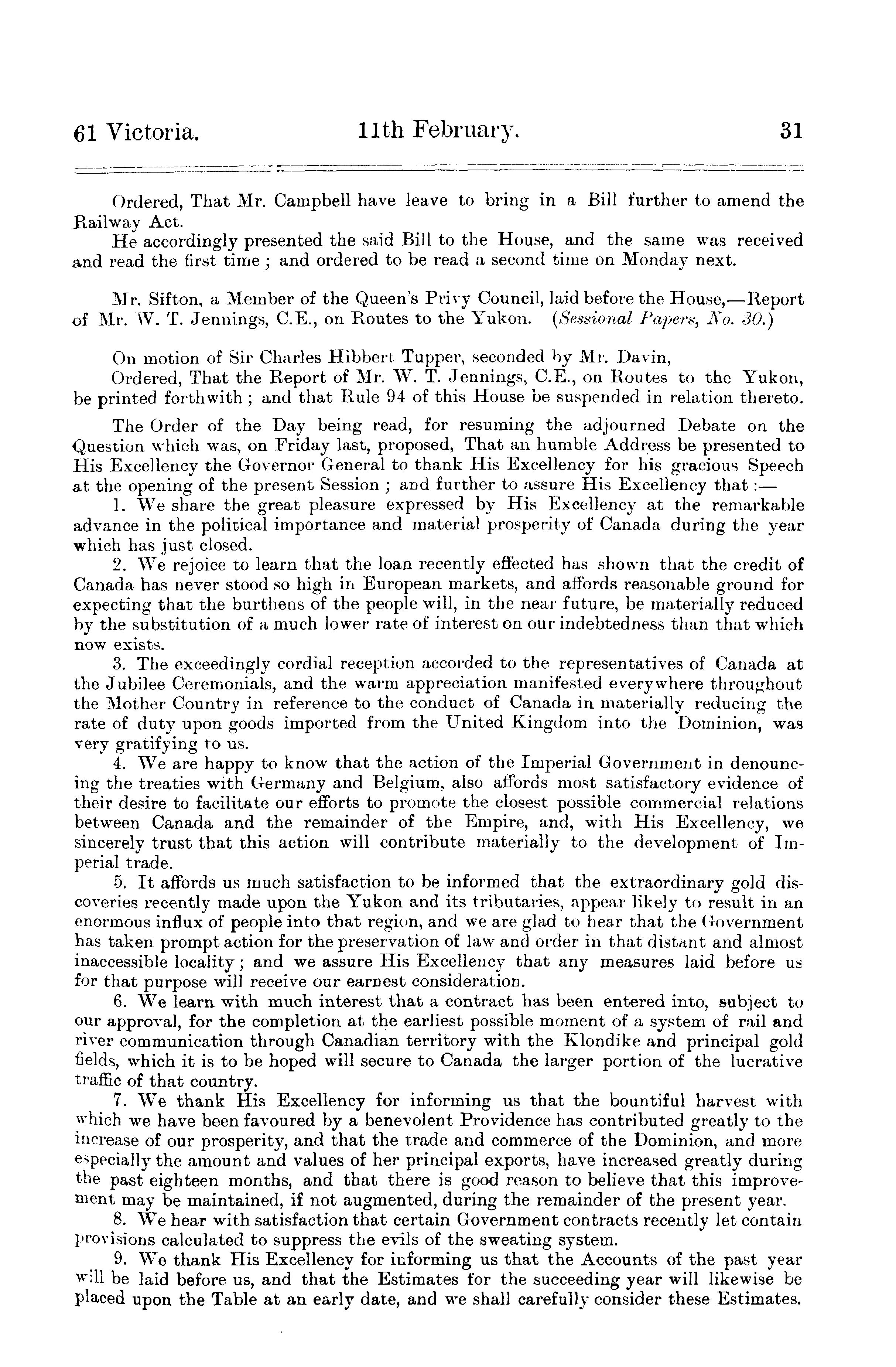 61 Victoria. 11th February. 31

Ordered, That Mr. Campbell have leave to bring in a Bill further to amend the Railway Act.

He accordingly presented the said Bill to the House, and the same was received and read the first time; and ordered to be read a second time on Monday next.

Mr. Sifton, a Member of the Queen's Privy Council, laid before the House,—Report of Mr. W. T. Jennings, C.E., on Routes to the Yukon. (Sessional Papers, No. 30.)

On motion of Sir Charles Hibbert Tupper, seconded by Mr. Davin,

Ordered, That the Report of Mr. W. T. Jennings, C.E., on Routes to the Yukon, be printed forthwith; and that Rule 94 of this House be suspended in relation thereto.

The Order of the Day being read, for resuming the adjourned Debate on the Question which was, on Friday last, proposed, That an humble Address be presented to His Excellency the Governor General to thank His Excellency for his gracious Speech at the opening of the present Session; and further to assure His Excellency that:—

1. We share the great pleasure expressed by His Excellency at the remarkable advance in the political importance and material prosperity of Canada during the year which has just closed.

2. We rejoice to learn that the loan recently effected has shown that the credit of Canada has never stood so high in European markets, and affords reasonable ground for expecting that the burthens of the people will, in the near future, be materially reduced by the substitution of a much lower rate of interest on our indebtedness than that which now exists.

3. The exceedingly cordial reception accorded to the representatives of Canada at the Jubilee Ceremonials, and the warm appreciation manifested everywhere throughout the Mother Country in reference to the conduct of Canada in materially reducing the rate of duty upon goods imported from the United Kingdom into the Dominion, was very gratifying to us.

4. We are happy to know that the action of the Imperial Government in denouncing the treaties with Germany and Belgium, also affords most satisfactory evidence of their desire to facilitate our efforts to promote the closest possible commercial relations between Canada and the remainder of the Empire, and, with His Excellency, we sincerely trust that this action will contribute materially to the development of Imperial trade.

5. It affords us much satisfaction to be informed that the extraordinary gold discoveries recently made upon the Yukon and its tributaries, appear likely to result in an enormous influx of people into that region, and we are glad to hear that the Government has taken prompt action for the preservation of law and order in that distant and almost inaccessible locality; and we assure His Excellency that any measures laid before us for that purpose will receive our earnest consideration.

6. We learn with much interest that a contract has been entered into, subject to our approval, for the completion at the earliest possible moment of a system of rail and river communication through Canadian territory with the Klondike and principal gold fields, which it is to be hoped will secure to Canada the larger portion of the lucrative traffic of that country.

7. We thank His Excellency for informing us that the bountiful harvest with which we have been favoured by a benevolent Providence has contributed greatly to the increase of our prosperity, and that the trade and commerce of the Dominion, and more especially the amount and values of her principal exports, have increased greatly during the past eighteen months, and that there is good reason to believe that this improvement may be maintained, if not augmented, during the remainder of the present year.

8. We hear with satisfaction that certain Government contracts recently let contain provisions calculated to suppress the evils of the sweating system.

9. We thank His Excellency for informing us that the Accounts of the past year will be laid before us, and that the Estimates for the succeeding year will likewise be placed upon the Table at an early date, and we shall carefully consider these Estimates.